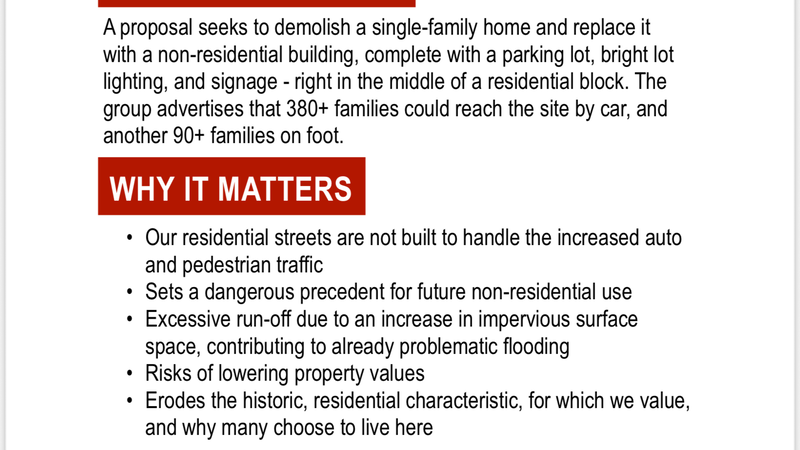 A proposal seeks to demolish a single-family home and replace it with a non-residential building, complete with a parking lot, bright lot lighting, and signage - right in the middle of a residential block. The group advertises that 380+ families could reach the site by car, and another 90+ families on foot.

WHY IT MATTERS

• Our residential streets are not built to handle the increased auto and pedestrian traffic
• Sets a dangerous precedent for future non-residential use
• Excessive run-off due to an increase in impervious surface space, contributing to already problematic flooding
• Risks of lowering property values
• Erodes the historic, residential characteristic, for which we value, and why many choose to live here